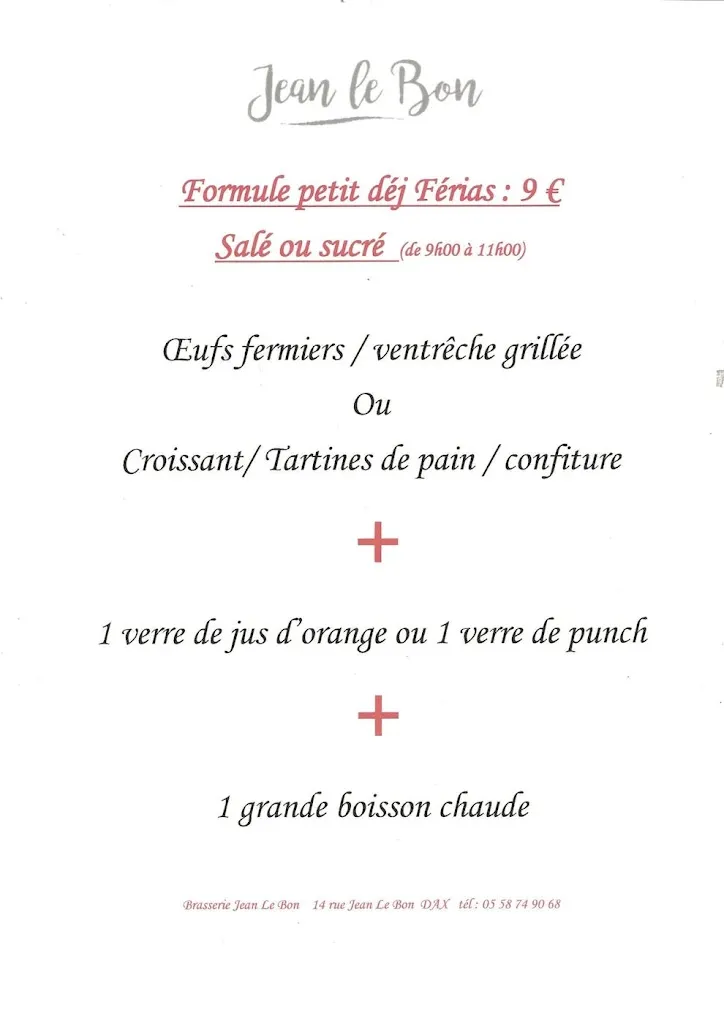 Jean le Bon

Formule petit déj Férias : 9 €

Salé ou sucré (de 9h00 à 11h00)

Œufs fermiers / ventrêche grillée

Ou

Croissant/ Tartines de pain / confiture

+

1 verre de jus d'orange ou 1 verre de punch

+

1 grande boisson chaude

Brasserie Jean Le Bon 14 rue Jean Le Bon DAX tél : 05 58 74 90 68